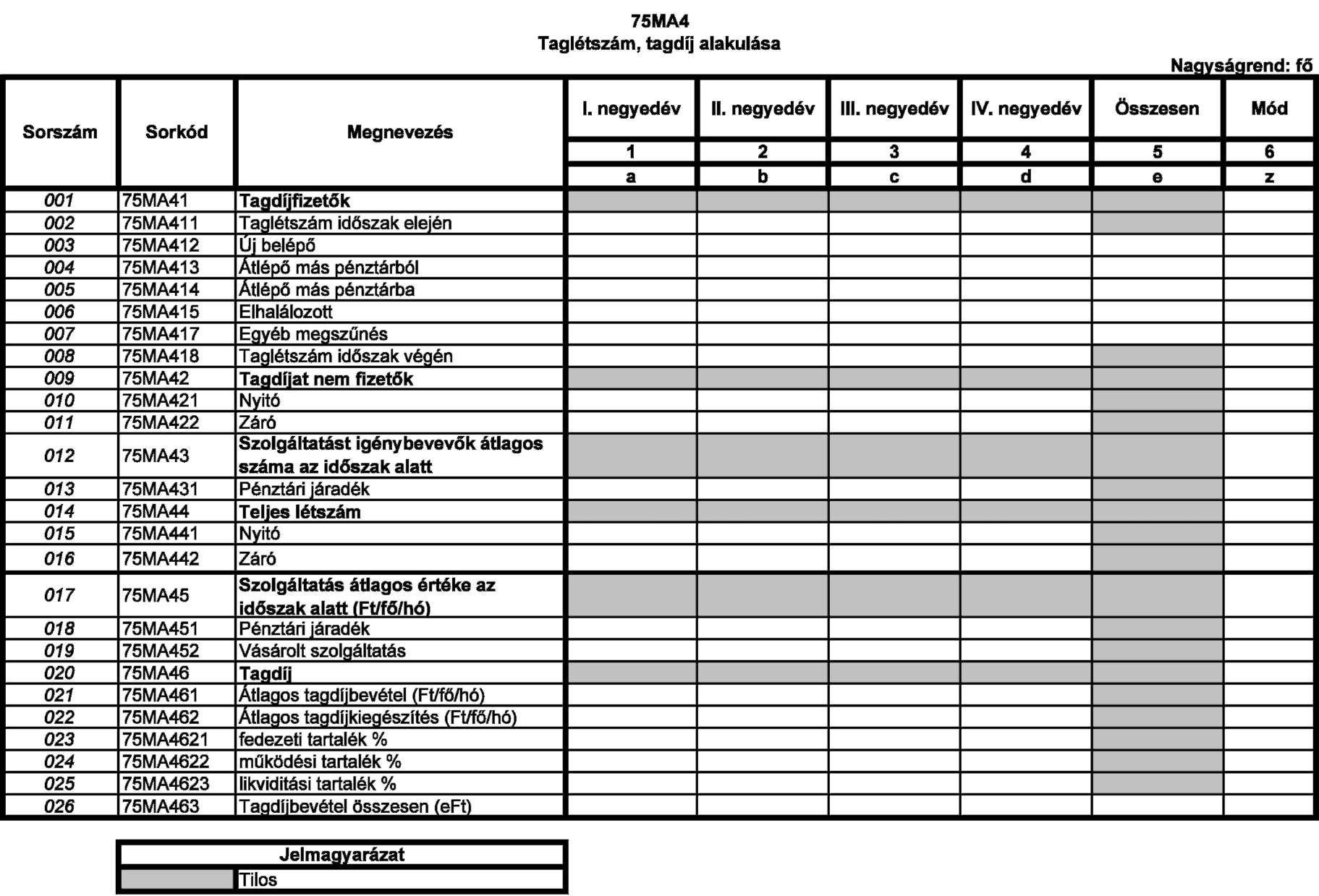 75MA4
Taglétszám, tagdíj alakulása

Nagyságrend: fő

| Sorszám | Sorkód | Megnevezés | I. negyedév | II. negyedév | III. negyedév | IV. negyedév | Összesen | Mód |
|---|---|---|---|---|---|---|---|---|
| | | | 1 | 2 | 3 | 4 | 5 | 6 |
| | | | a | b | c | d | e | z |
| 001 | 75MA41 | Tagdíjfizetők | | | | | | |
| 002 | 75MA411 | Taglétszám időszak elején | | | | | | |
| 003 | 75MA412 | Új belépő | | | | | | |
| 004 | 75MA413 | Átlépő más pénztárból | | | | | | |
| 005 | 75MA414 | Átlépő más pénztárba | | | | | | |
| 006 | 75MA415 | Elhalálozott | | | | | | |
| 007 | 75MA417 | Egyéb megszűnés | | | | | | |
| 008 | 75MA418 | Taglétszám időszak végén | | | | | | |
| 009 | 75MA42 | Tagdíjat nem fizetők | | | | | | |
| 010 | 75MA421 | Nyitó | | | | | | |
| 011 | 75MA422 | Záró | | | | | | |
| 012 | 75MA43 | Szolgáltatást igénybevevők átlagos száma az időszak alatt | | | | | | |
| 013 | 75MA431 | Pénztári járadék | | | | | | |
| 014 | 75MA44 | Teljes létszám | | | | | | |
| 015 | 75MA441 | Nyitó | | | | | | |
| 016 | 75MA442 | Záró | | | | | | |
| 017 | 75MA45 | Szolgáltatás átlagos értéke az időszak alatt (Ft/fő/hó) | | | | | | |
| 018 | 75MA451 | Pénztári járadék | | | | | | |
| 019 | 75MA452 | Vásárolt szolgáltatás | | | | | | |
| 020 | 75MA46 | Tagdíj | | | | | | |
| 021 | 75MA461 | Átlagos tagdíjbevétel (Ft/fő/hó) | | | | | | |
| 022 | 75MA462 | Átlagos tagdíjkiegészítés (Ft/fő/hó) | | | | | | |
| 023 | 75MA4621 | fedezeti tartalék % | | | | | | |
| 024 | 75MA4622 | működési tartalék % | | | | | | |
| 025 | 75MA4623 | likviditási tartalék % | | | | | | |
| 026 | 75MA463 | Tagdíjbevétel összesen (eFt) | | | | | | |

| Jelmagyarázat | |
|---|---|
| | Tilos |